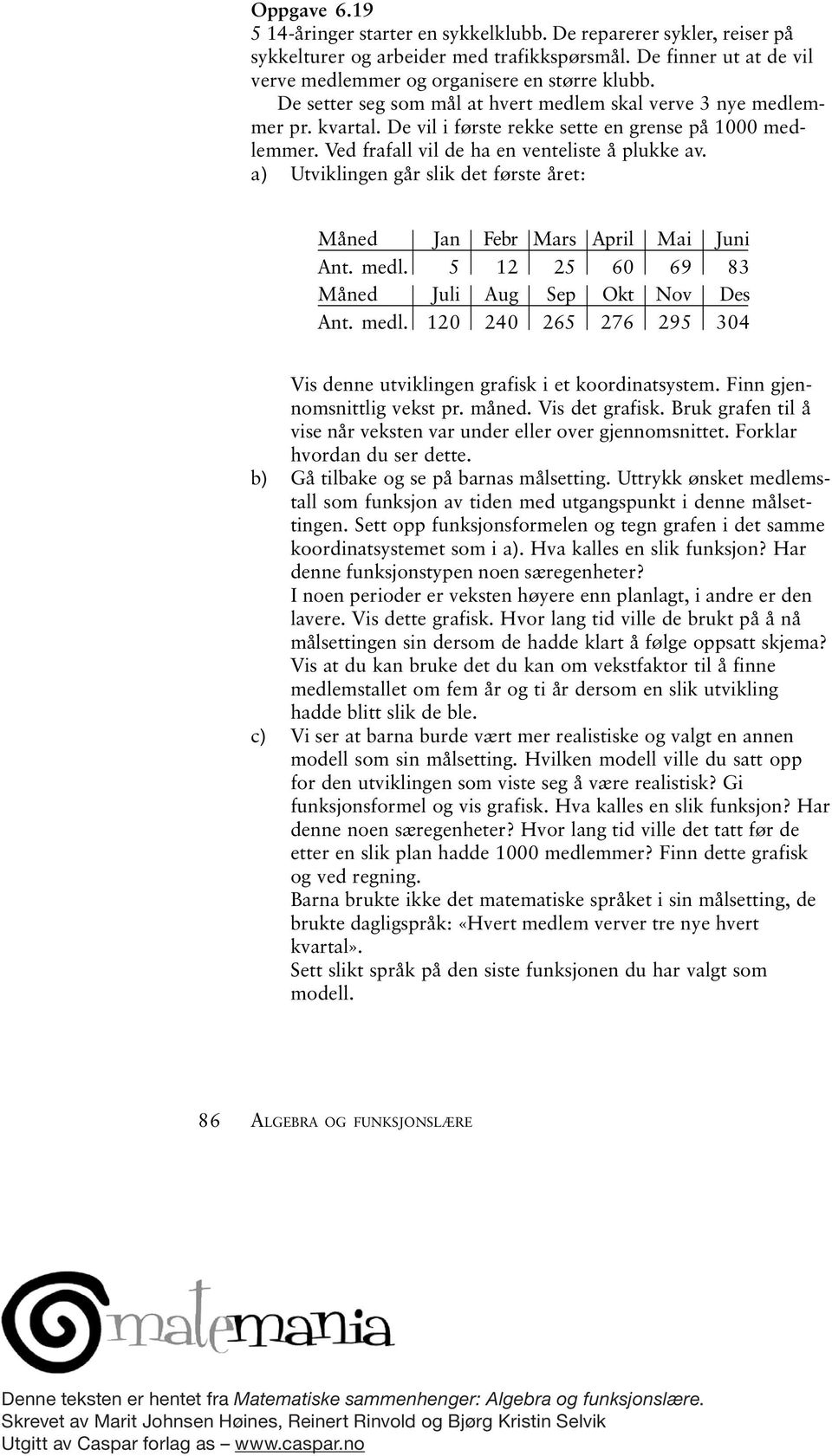 Oppgave 6.19
5 14-åringer starter en sykkelklubb. De reparerer sykler, reiser på sykkelturer og arbeider med trafikkspørsmål. De finner ut at de vil verve medlemmer og organisere en større klubb.

De setter seg som mål at hvert medlem skal verve 3 nye medlemmer pr. kvartal. De vil i første rekke sette en grense på 1000 medlemmer. Ved frafall vil de ha en venteliste å plukke av.

a) Utviklingen går slik det første året:

| Måned | Jan | Febr | Mars | April | Mai | Juni |
|---|---|---|---|---|---|---|
| Ant. medl. | 5 | 12 | 25 | 60 | 69 | 83 |
| Måned | Juli | Aug | Sep | Okt | Nov | Des |
| Ant. medl. | 120 | 240 | 265 | 276 | 295 | 304 |

Vis denne utviklingen grafisk i et koordinatsystem. Finn gjennomsnittlig vekst pr. måned. Vis det grafisk. Bruk grafen til å vise når veksten var under eller over gjennomsnittet. Forklar hvordan du ser dette.

b) Gå tilbake og se på barnas målsetting. Uttrykk ønsket medlemstall som funksjon av tiden med utgangspunkt i denne målsettingen. Sett opp funksjonsformelen og tegn grafen i det samme koordinatsystemet som i a). Hva kalles en slik funksjon? Har denne funksjonstypen noen særegenheter?
I noen perioder er veksten høyere enn planlagt, i andre er den lavere. Vis dette grafisk. Hvor lang tid ville de brukt på å nå målsettingen sin dersom de hadde klart å følge oppsatt skjema? Vis at du kan bruke det du kan om vekstfaktor til å finne medlemstallet om fem år og ti år dersom en slik utvikling hadde blitt slik de ble.

c) Vi ser at barna burde vært mer realistiske og valgt en annen modell som sin målsetting. Hvilken modell ville du satt opp for den utviklingen som viste seg å være realistisk? Gi funksjonsformel og vis grafisk. Hva kalles en slik funksjon? Har denne noen særegenheter? Hvor lang tid ville det tatt før de etter en slik plan hadde 1000 medlemmer? Finn dette grafisk og ved regning.
Barna brukte ikke det matematiske språket i sin målsetting, de brukte dagligspråk: «Hvert medlem verver tre nye hvert kvartal».
Sett slikt språk på den siste funksjonen du har valgt som modell.

86 ALGEBRA OG FUNKSJONSLÆRE

matemania

Denne teksten er hentet fra Matematiske sammenhenger: Algebra og funksjonslære.
Skrevet av Marit Johnsen Høines, Reinert Rinvold og Bjørg Kristin Selvik
Utgitt av Caspar forlag as – www.caspar.no